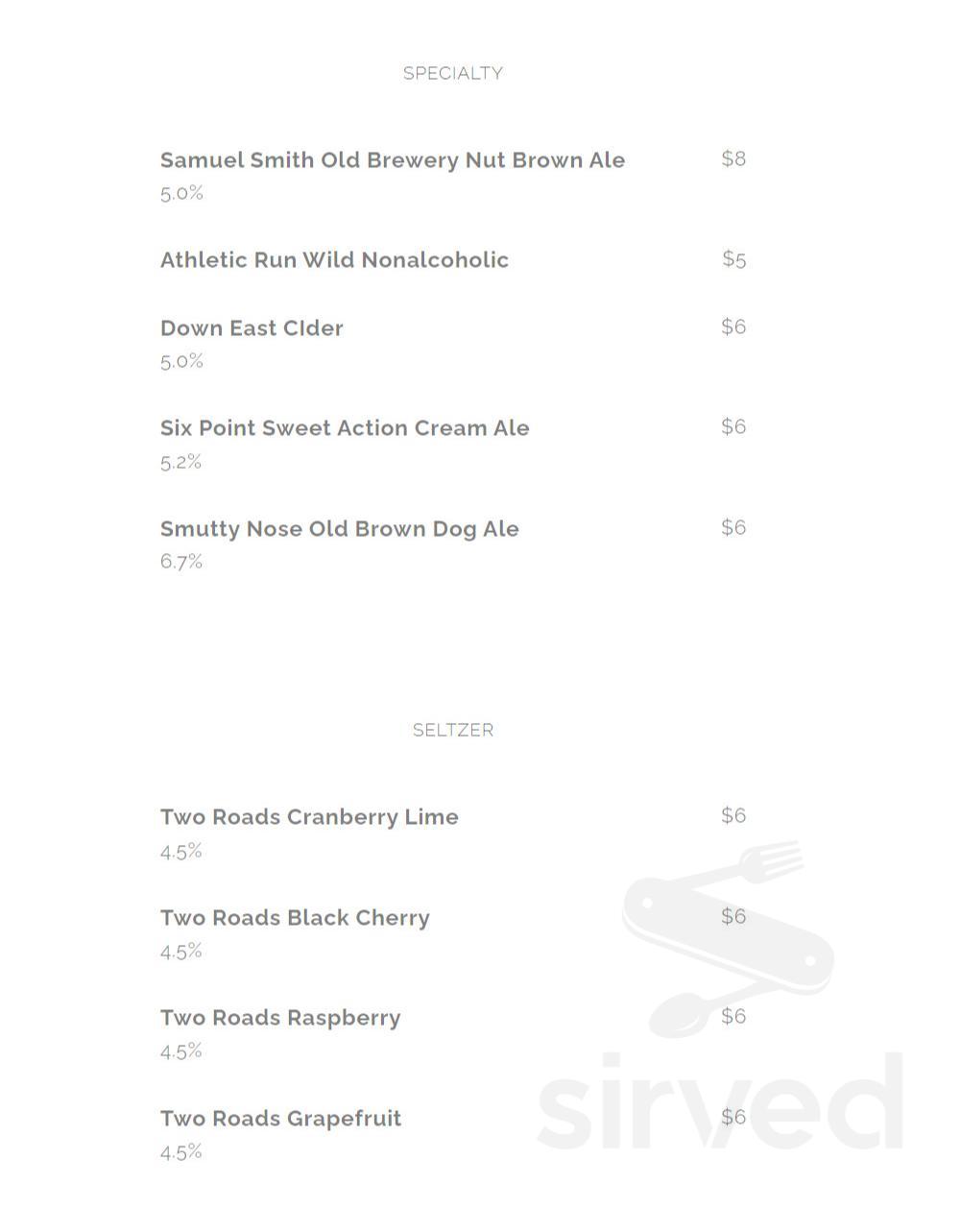 SPECIALTY

Samuel Smith Old Brewery Nut Brown Ale $8
5.0%

Athletic Run Wild Nonalcoholic $5

Down East CIder $6
5.0%

Six Point Sweet Action Cream Ale $6
5.2%

Smutty Nose Old Brown Dog Ale $6
6.7%

SELTZER

Two Roads Cranberry Lime $6
4.5%

Two Roads Black Cherry $6
4.5%

Two Roads Raspberry $6
4.5%

Two Roads Grapefruit $6
4.5%

sirved